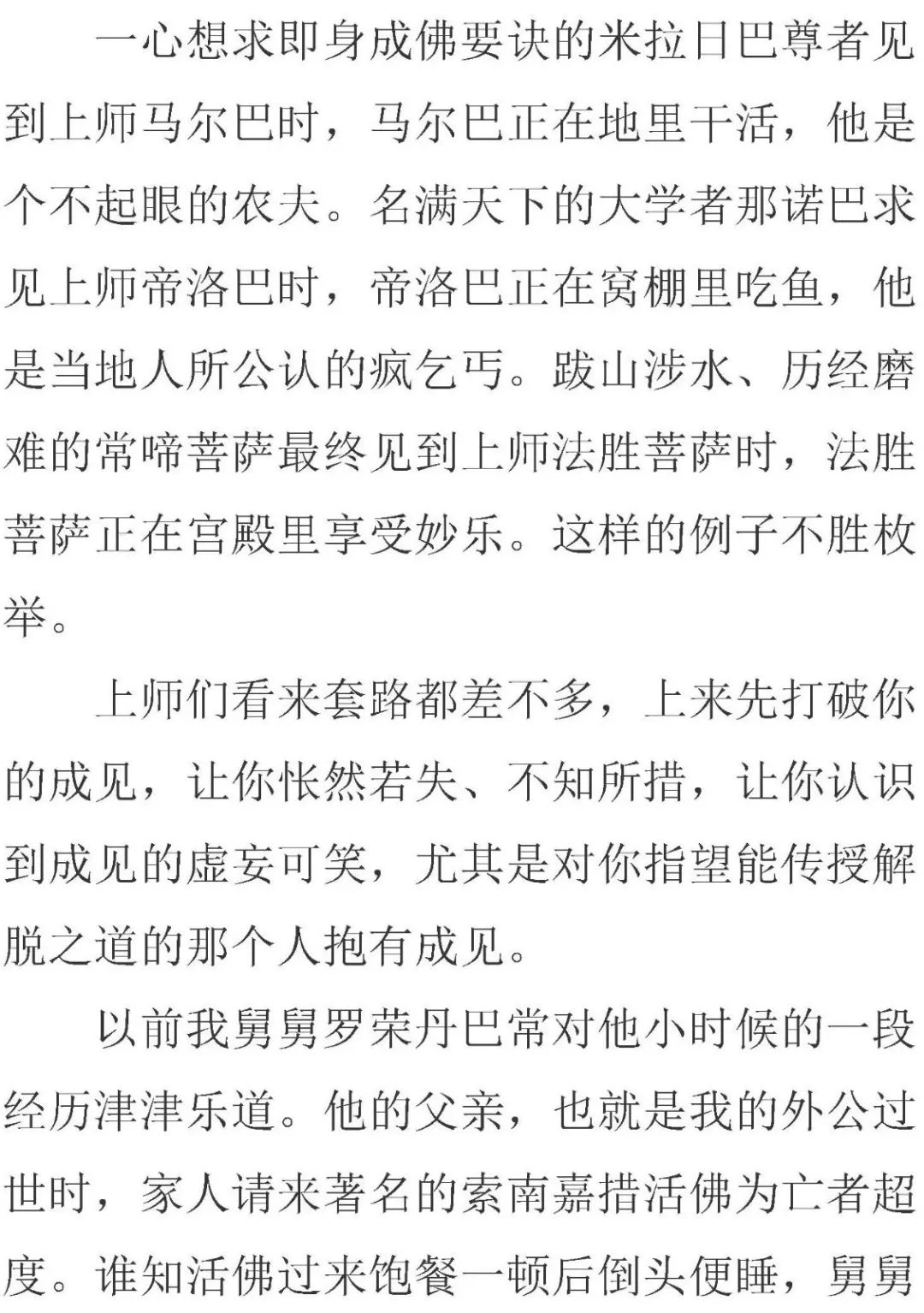 一心想求即身成佛要诀的米拉日巴尊者见到上师马尔巴时，马尔巴正在地里干活，他是个不起眼的农夫。名满天下的大学者那诺巴求见上师帝洛巴时，帝洛巴正在窝棚里吃鱼，他是当地人所公认的疯乞丐。跋山涉水、历经磨难的常啼菩萨最终见到上师法胜菩萨时，法胜菩萨正在宫殿里享受妙乐。这样的例子不胜枚举。

上师们看来套路都差不多，上来先打破你的成见，让你怅然若失、不知所措，让你认识到成见的虚妄可笑，尤其是对你指望能传授解脱之道的那个人抱有成见。

以前我舅舅罗荣丹巴常对他小时候的一段经历津津乐道。他的父亲，也就是我的外公过世时，家人请来著名的索南嘉措活佛为亡者超度。谁知活佛过来饱餐一顿后倒头便睡，舅舅